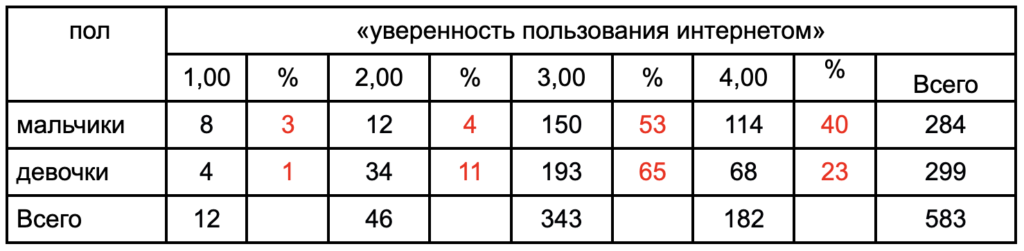 | пол | «уверенность пользования интернетом» | | | | | | | | |
|---|---|---|---|---|---|---|---|---|---|
| | 1,00 | % | 2,00 | % | 3,00 | % | 4,00 | % | Всего |
| мальчики | 8 | 3 | 12 | 4 | 150 | 53 | 114 | 40 | 284 |
| девочки | 4 | 1 | 34 | 11 | 193 | 65 | 68 | 23 | 299 |
| Всего | 12 | | 46 | | 343 | | 182 | | 583 |